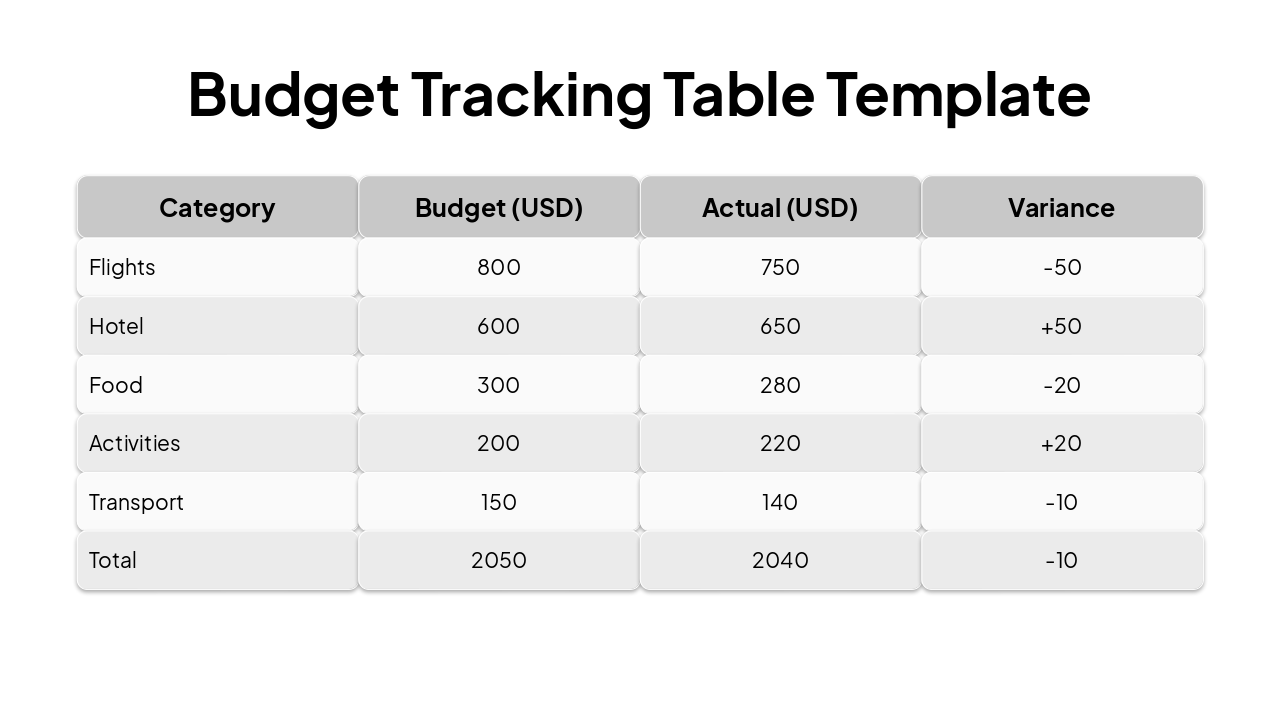 Budget Tracking Table Template

| Category | Budget (USD) | Actual (USD) | Variance |
|---|---|---|---|
| Flights | 800 | 750 | -50 |
| Hotel | 600 | 650 | +50 |
| Food | 300 | 280 | -20 |
| Activities | 200 | 220 | +20 |
| Transport | 150 | 140 | -10 |
| Total | 2050 | 2040 | -10 |